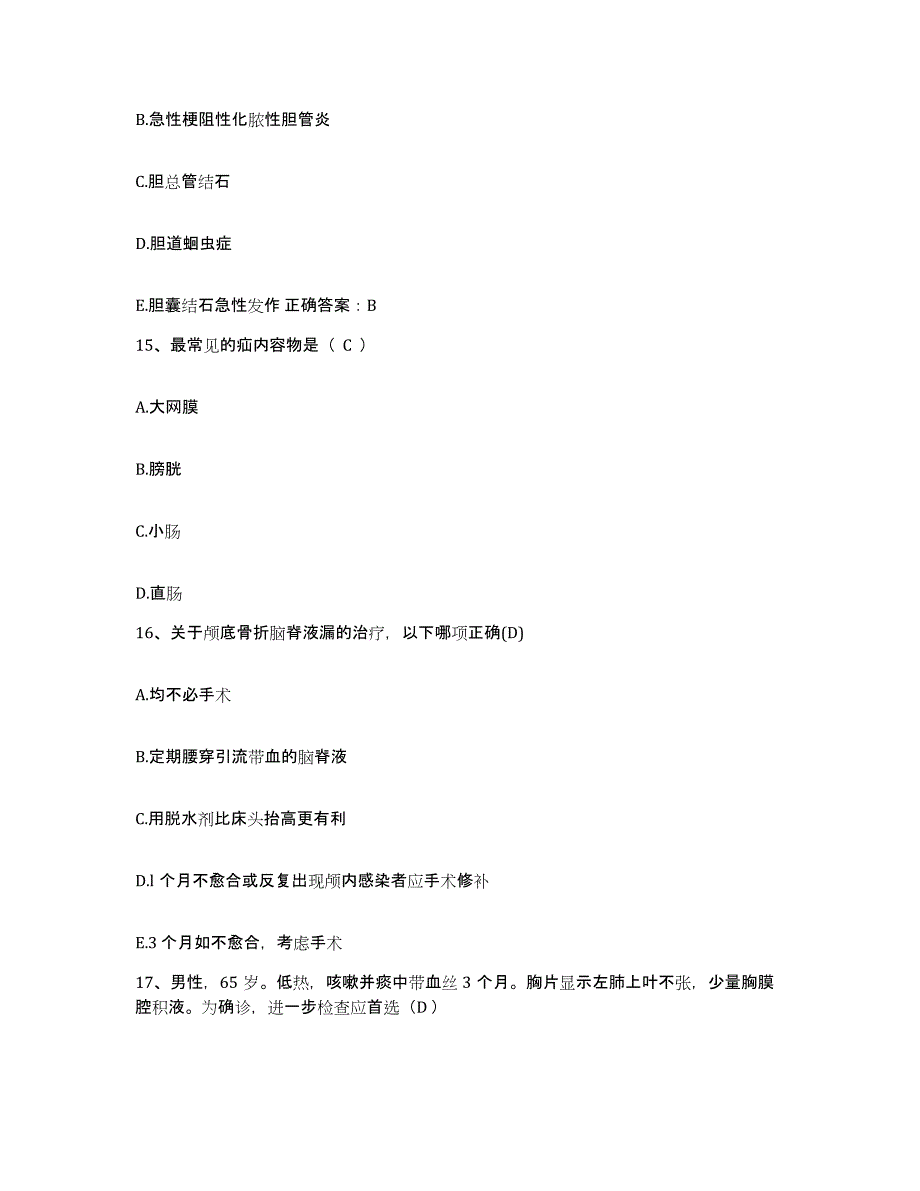 B.急性梗阻性化脓性胆管炎

C.胆总管结石

D.胆道蛔虫症

E.胆囊结石急性发作 正确答案：B

15、最常见的疝内容物是（ C ）

A.大网膜

B.膀胱

C.小肠

D.直肠

16、关于颅底骨折脑脊液漏的治疗，以下哪项正确(D)

A.均不必手术

B.定期腰穿引流带血的脑脊液

C.用脱水剂比床头抬高更有利

D.l 个月不愈合或反复出现颅内感染者应手术修补

E.3 个月如不愈合，考虑手术

17、男性，65 岁。低热，咳嗽并痰中带血丝 3 个月。胸片显示左肺上叶不张，少量胸膜腔积液。为确诊，进一步检查应首选（D ）